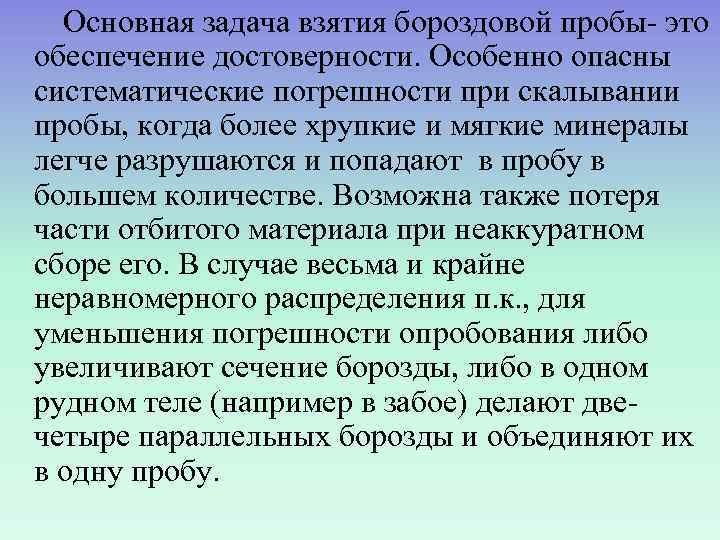 Основная задача взятия бороздовой пробы- это обеспечение достоверности. Особенно опасны систематические погрешности при скалывании пробы, когда более хрупкие и мягкие минералы легче разрушаются и попадают в пробу в большем количестве. Возможна также потеря части отбитого материала при неаккуратном сборе его. В случае весьма и крайне неравномерного распределения п.к., для уменьшения погрешности опробования либо увеличивают сечение борозды, либо в одном рудном теле (например в забое) делают две-четыре параллельных борозды и объединяют их в одну пробу.